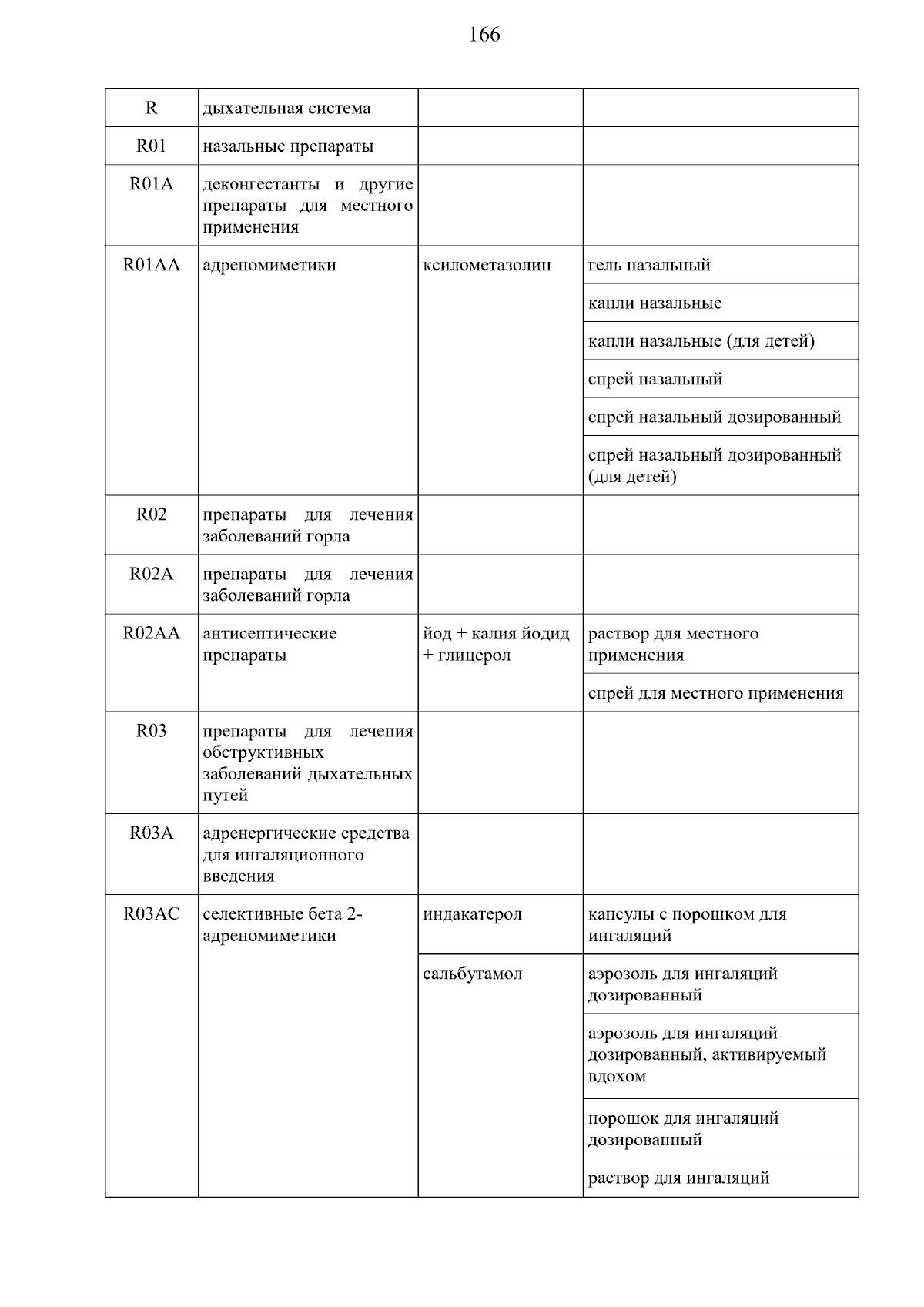 166

| | | | |
|---|---|---|---|
| R | дыхательная система | | |
| R01 | назальные препараты | | |
| R01A | деконгестанты и другие препараты для местного применения | | |
| R01AA | адреномиметики | ксилометазолин | гель назальный |
| | | | капли назальные |
| | | | капли назальные (для детей) |
| | | | спрей назальный |
| | | | спрей назальный дозированный |
| | | | спрей назальный дозированный (для детей) |
| R02 | препараты для лечения заболеваний горла | | |
| R02A | препараты для лечения заболеваний горла | | |
| R02AA | антисептические препараты | йод + калия йодид + глицерол | раствор для местного применения |
| | | | спрей для местного применения |
| R03 | препараты для лечения обструктивных заболеваний дыхательных путей | | |
| R03A | адренергические средства для ингаляционного введения | | |
| R03AC | селективные бета 2-адреномиметики | индакатерол | капсулы с порошком для ингаляций |
| | | сальбутамол | аэрозоль для ингаляций дозированный |
| | | | аэрозоль для ингаляций дозированный, активируемый вдохом |
| | | | порошок для ингаляций дозированный |
| | | | раствор для ингаляций |